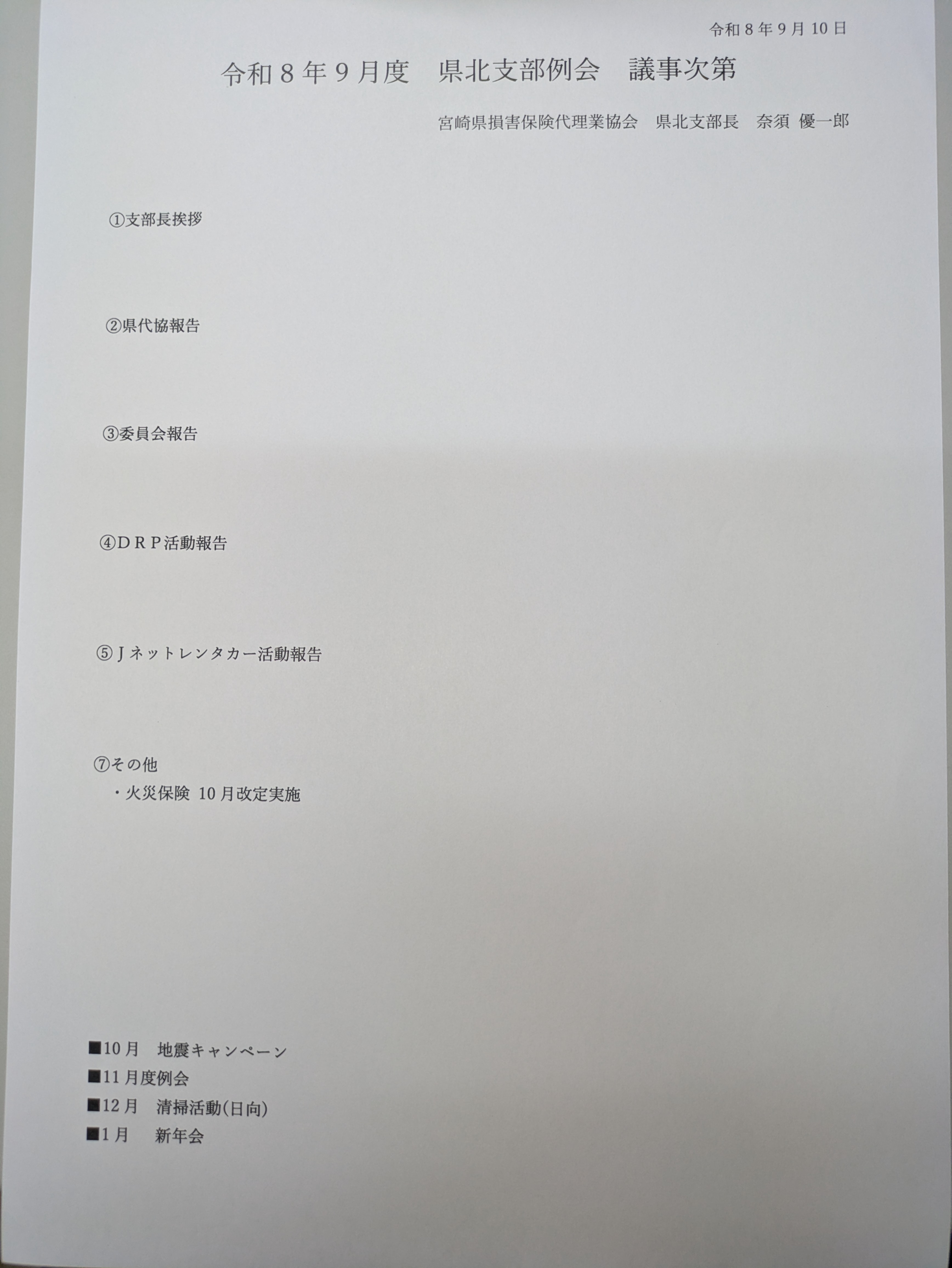 令和8年9月10日

令和8年9月度 県北支部例会 議事次第

宮崎県損害保険代理業協会 県北支部長 奈須 優一郎

①支部長挨拶

②県代協報告

③委員会報告

④DRP活動報告

⑤Jネットレンタカー活動報告

⑦その他
・火災保険 10月改定実施

■10月 地震キャンペーン
■11月度例会
■12月 清掃活動(日向)
■1月 新年会